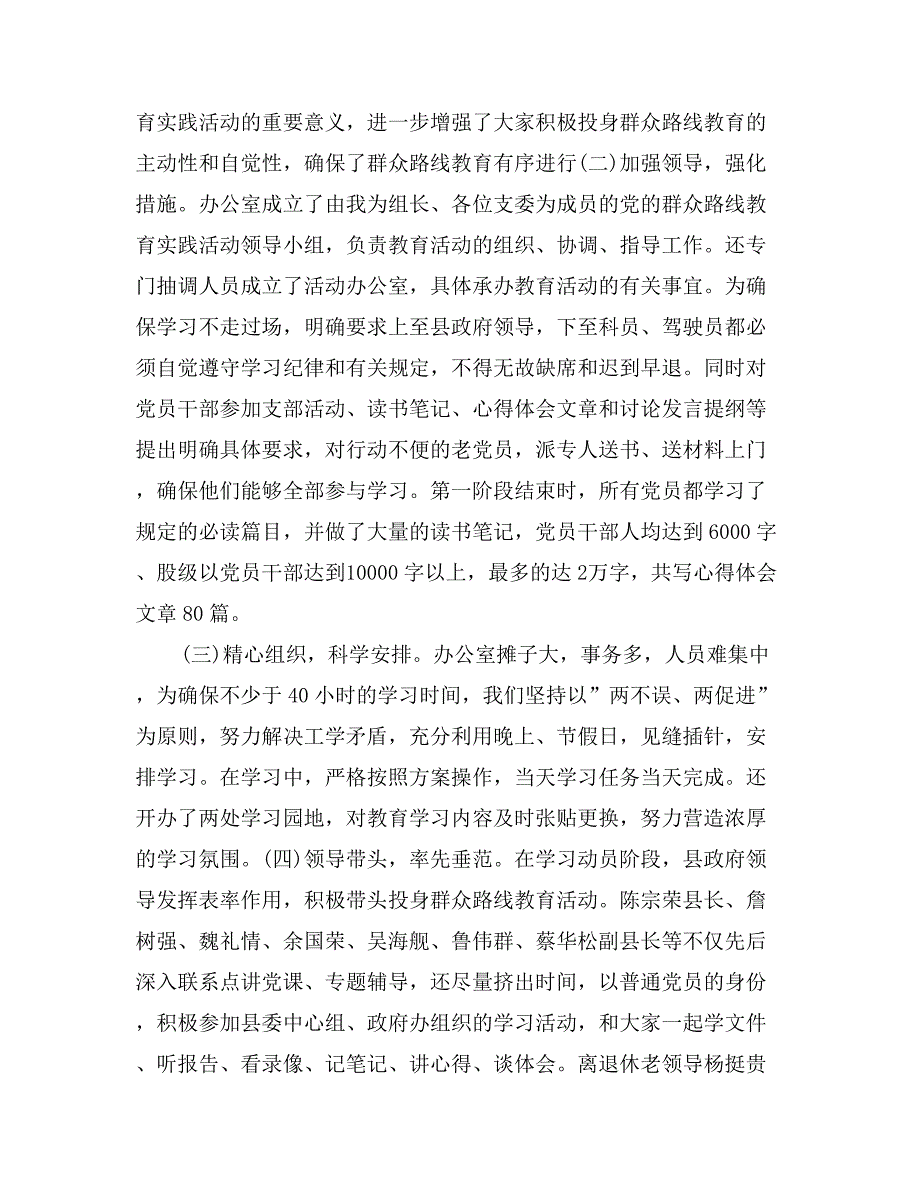 育实践活动的重要意义，进一步增强了大家积极投身群众路线教育的主动性和自觉性，确保了群众路线教育有序进行(二)加强领导，强化措施。办公室成立了由我为组长、各位支委为成员的党的群众路线教育实践活动领导小组，负责教育活动的组织、协调、指导工作。还专门抽调人员成立了活动办公室，具体承办教育活动的有关事宜。为确保学习不走过场，明确要求上至县政府领导，下至科员、驾驶员都必须自觉遵守学习纪律和有关规定，不得无故缺席和迟到早退。同时对党员干部参加支部活动、读书笔记、心得体会文章和讨论发言提纲等提出明确具体要求，对行动不便的老党员，派专人送书、送材料上门，确保他们能够全部参与学习。第一阶段结束时，所有党员都学习了规定的必读篇目，并做了大量的读书笔记，党员干部人均达到 6000 字、股级以党员干部达到10000 字以上，最多的达 2万字，共写心得体会文章 80 篇。

(三)精心组织，科学安排。办公室摊子大，事务多，人员难集中，为确保不少于 40 小时的学习时间，我们坚持以”两不误、两促进”为原则，努力解决工学矛盾，充分利用晚上、节假日，见缝插针，安排学习。在学习中，严格按照方案操作，当天学习任务当天完成。还开办了两处学习园地，对教育学习内容及时张贴更换，努力营造浓厚的学习氛围。(四)领导带头，率先垂范。在学习动员阶段，县政府领导发挥表率作用，积极带头投身群众路线教育活动。陈宗荣县长、詹树强、魏礼情、余国荣、吴海舰、鲁伟群、蔡华松副县长等不仅先后深入联系点讲党课、专题辅导，还尽量挤出时间，以普通党员的身份，积极参加县委中心组、政府办组织的学习活动，和大家一起学文件、听报告、看录像、记笔记、讲心得、谈体会。离退休老领导杨挺贵